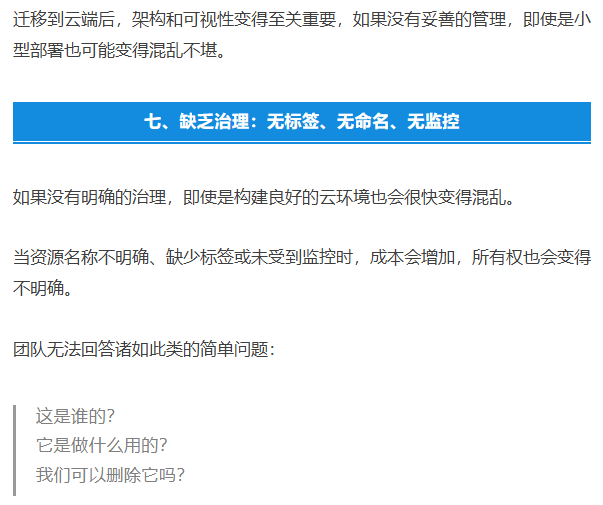 迁移到云端后，架构和可视性变得至关重要，如果没有妥善的管理，即使是小型部署也可能变得混乱不堪。

七、缺乏治理：无标签、无命名、无监控

如果没有明确的治理，即使是构建良好的云环境也会很快变得混乱。

当资源名称不明确、缺少标签或未受到监控时，成本会增加，所有权也会变得不明确。

团队无法回答诸如此类的简单问题：

这是谁的？
它是做什么用的？
我们可以删除它吗？